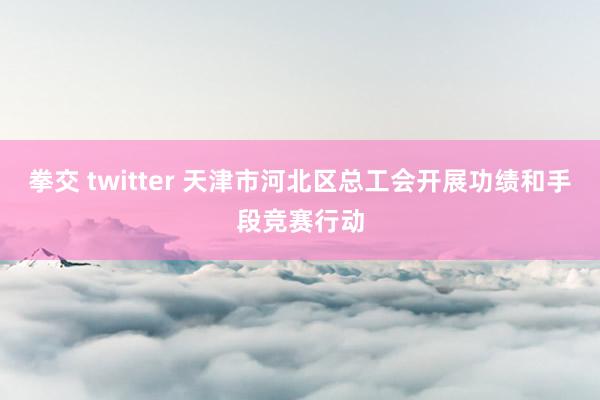 拳交 twitter 天津市河北区总工会开展功绩和手段竞赛行动